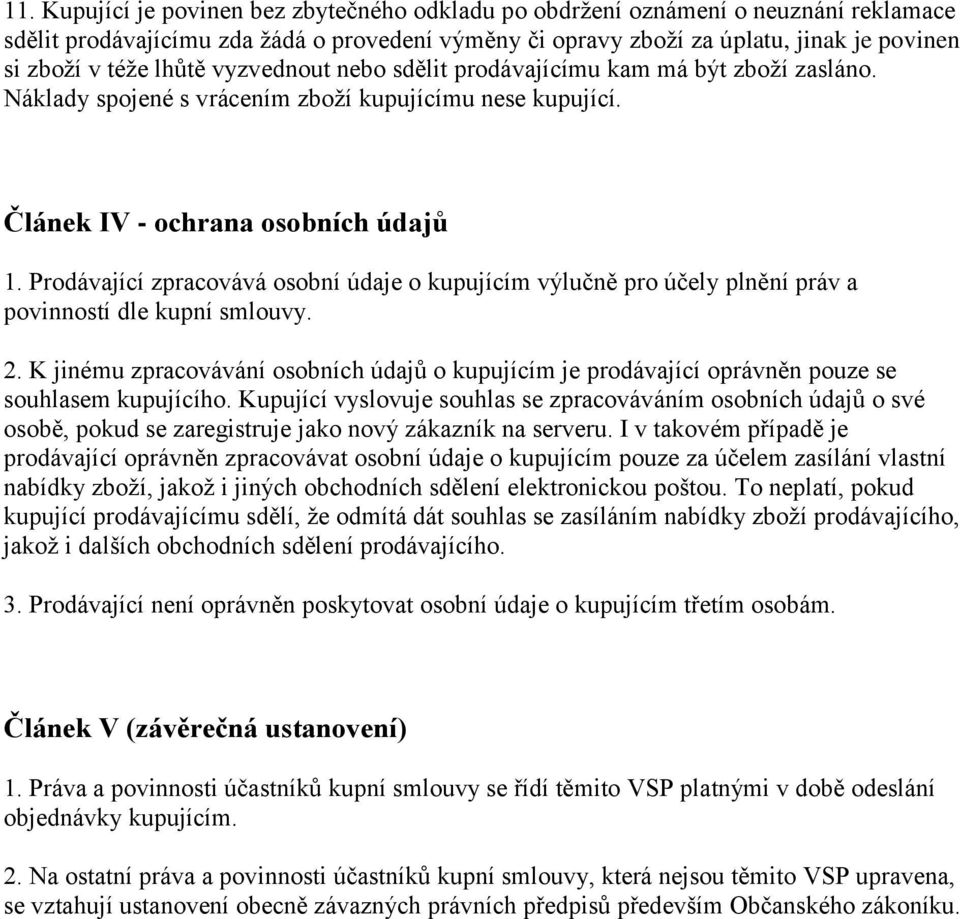 11. Kupující je povinen bez zbytečného odkladu po obdržení oznámení o neuznání reklamace sdělit prodávajícímu zda žádá o provedení výměny či opravy zboží za úplatu, jinak je povinen si zboží v téže lhůtě vyzvednout nebo sdělit prodávajícímu kam má být zboží zasláno. Náklady spojené s vrácením zboží kupujícímu nese kupující.

Článek IV - ochrana osobních údajů

1. Prodávající zpracovává osobní údaje o kupujícím výlučně pro účely plnění práv a povinností dle kupní smlouvy.

2. K jinému zpracovávání osobních údajů o kupujícím je prodávající oprávněn pouze se souhlasem kupujícího. Kupující vyslovuje souhlas se zpracováváním osobních údajů o své osobě, pokud se zaregistruje jako nový zákazník na serveru. I v takovém případě je prodávající oprávněn zpracovávat osobní údaje o kupujícím pouze za účelem zasílání vlastní nabídky zboží, jakož i jiných obchodních sdělení elektronickou poštou. To neplatí, pokud kupující prodávajícímu sdělí, že odmítá dát souhlas se zasíláním nabídky zboží prodávajícího, jakož i dalších obchodních sdělení prodávajícího.

3. Prodávající není oprávněn poskytovat osobní údaje o kupujícím třetím osobám.

Článek V (závěrečná ustanovení)

1. Práva a povinnosti účastníků kupní smlouvy se řídí těmito VSP platnými v době odeslání objednávky kupujícím.

2. Na ostatní práva a povinnosti účastníků kupní smlouvy, která nejsou těmito VSP upravena, se vztahují ustanovení obecně závazných právních předpisů především Občanského zákoníku.